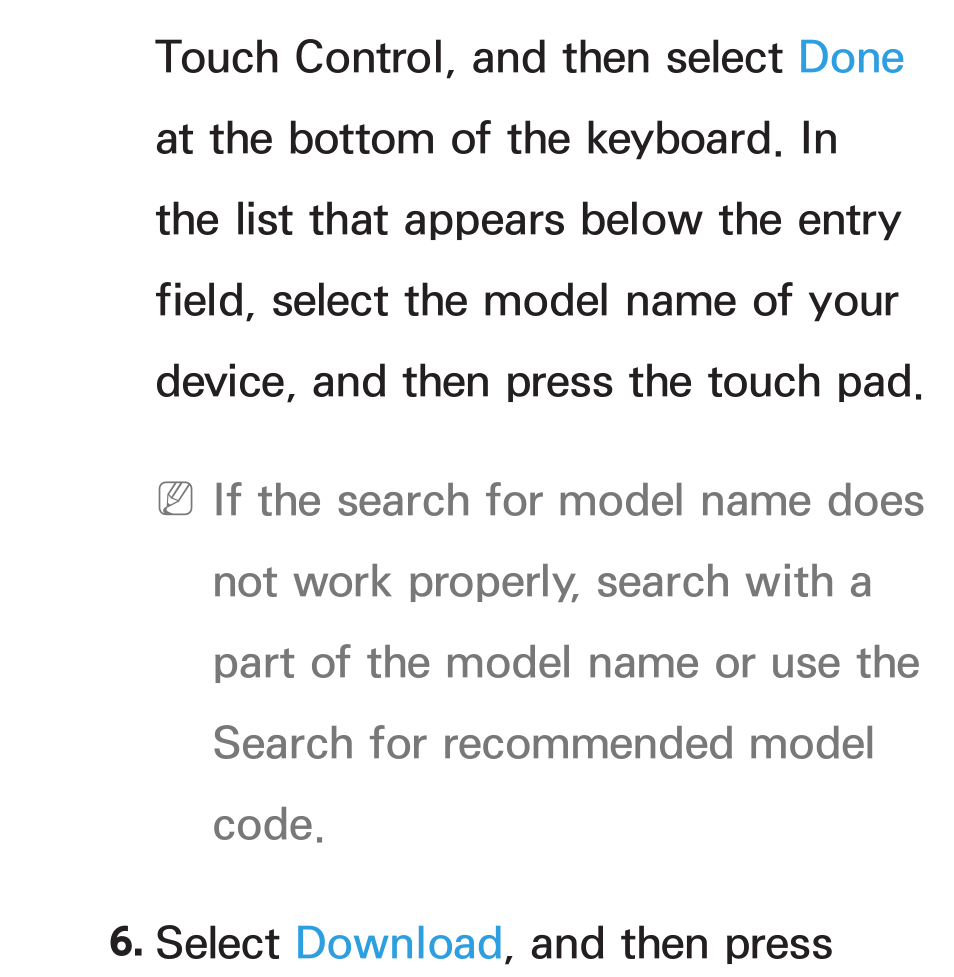 Touch Control, and then select Done at the bottom of the keyboard. In the list that appears below the entry field, select the model name of your device, and then press the touch pad.

If the search for model name does not work properly, search with a part of the model name or use the Search for recommended model code.

6. Select Download, and then press